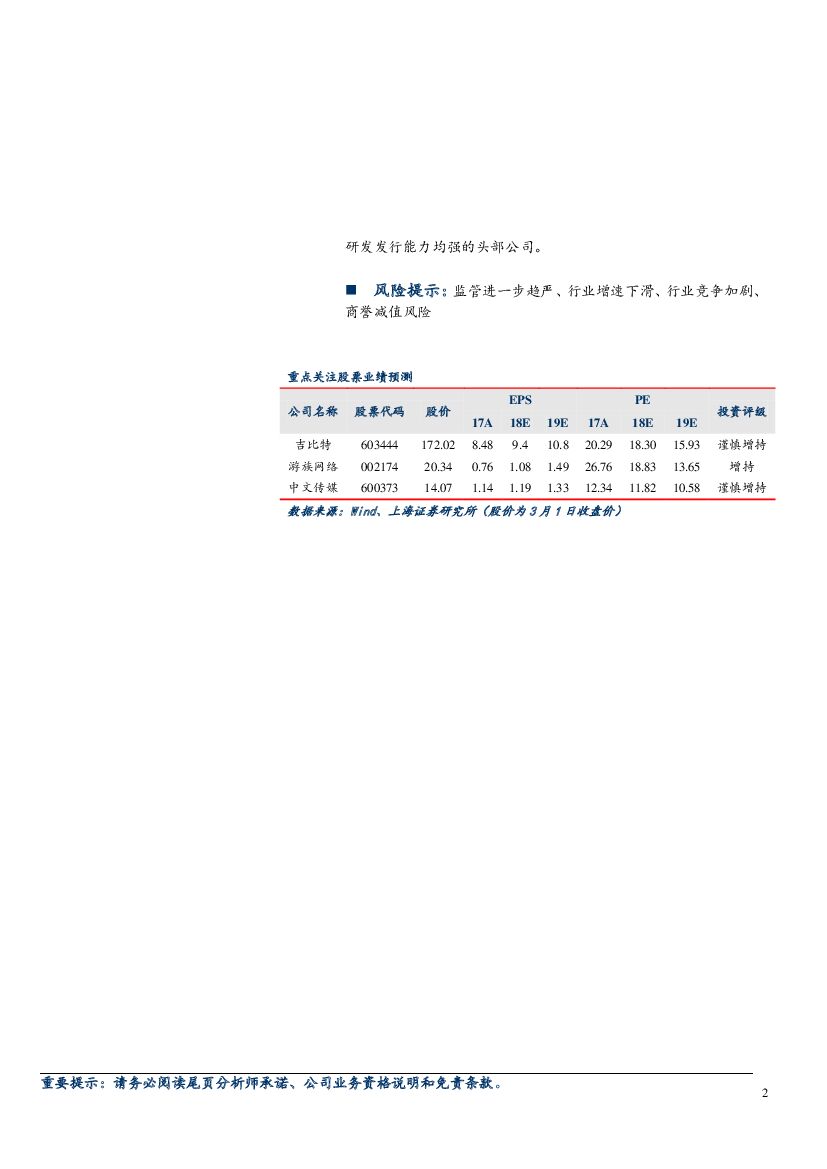 研发发行能力均强的头部公司。

■ 风险提示：监管进一步趋严、行业增速下滑、行业竞争加剧、商誉减值风险

重点关注股票业绩预测

| 公司名称 | 股票代码 | 股价 | EPS |  |  | PE |  |  | 投资评级 |
|---|---|---|---|---|---|---|---|---|---|
|  |  |  | 17A | 18E | 19E | 17A | 18E | 19E |  |
| 吉比特 | 603444 | 172.02 | 8.48 | 9.4 | 10.8 | 20.29 | 18.30 | 15.93 | 谨慎增持 |
| 游族网络 | 002174 | 20.34 | 0.76 | 1.08 | 1.49 | 26.76 | 18.83 | 13.65 | 增持 |
| 中文传媒 | 600373 | 14.07 | 1.14 | 1.19 | 1.33 | 12.34 | 11.82 | 10.58 | 谨慎增持 |

数据来源：Wind、上海证券研究所（股价为3月1日收盘价）

重要提示：请务必阅读尾页分析师承诺、公司业务资格说明和免责条款。

2